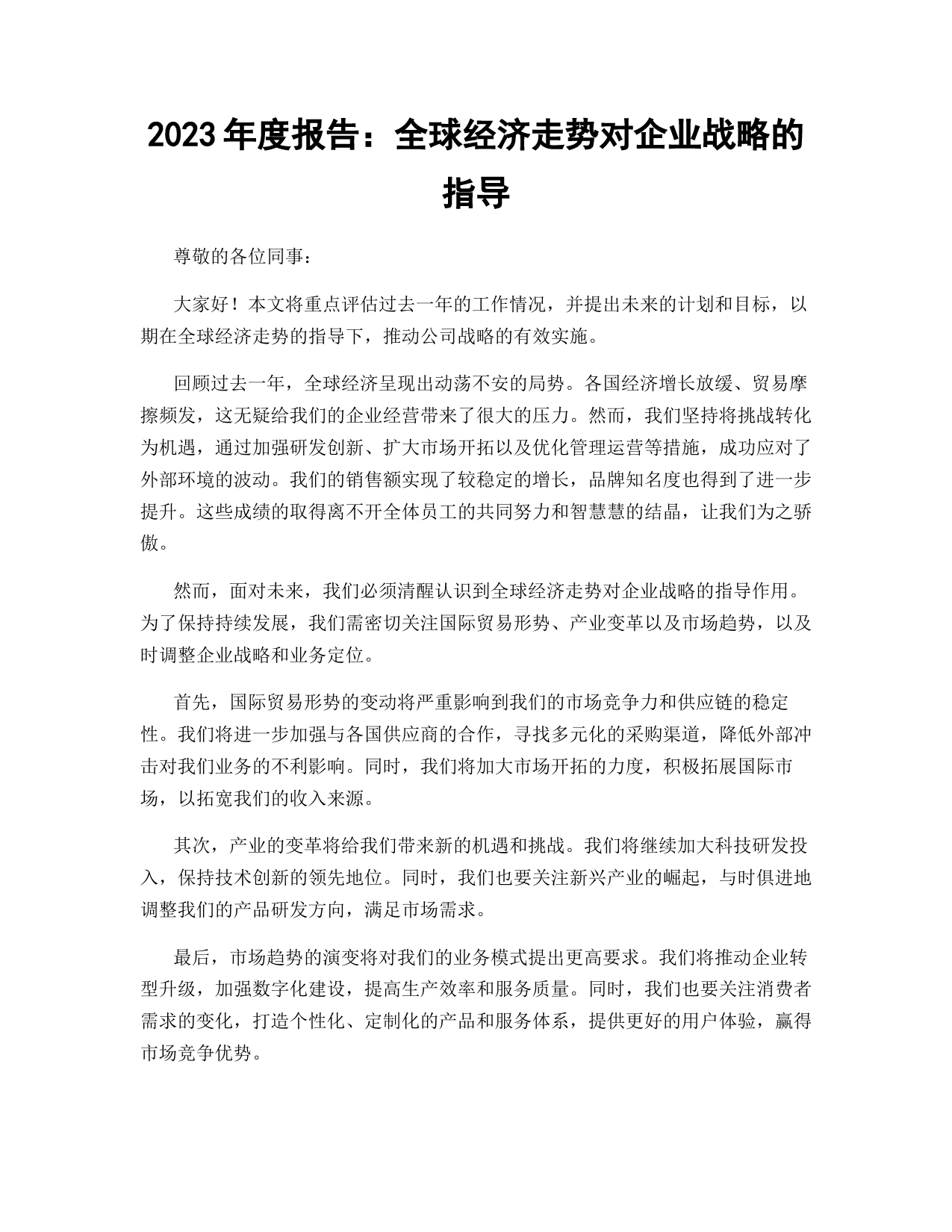 2023 年度报告：全球经济走势对企业战略的指导

尊敬的各位同事：

大家好！本文将重点评估过去一年的工作情况，并提出未来的计划和目标，以期在全球经济走势的指导下，推动公司战略的有效实施。

回顾过去一年，全球经济呈现出动荡不安的局势。各国经济增长放缓、贸易摩擦频发，这无疑给我们的企业经营带来了很大的压力。然而，我们坚持将挑战转化为机遇，通过加强研发创新、扩大市场开拓以及优化管理运营等措施，成功应对了外部环境的波动。我们的销售额实现了较稳定的增长，品牌知名度也得到了进一步提升。这些成绩的取得离不开全体员工的共同努力和智慧慧的结晶，让我们为之骄傲。

然而，面对未来，我们必须清醒认识到全球经济走势对企业战略的指导作用。为了保持持续发展，我们需密切关注国际贸易形势、产业变革以及市场趋势，以及时调整企业战略和业务定位。

首先，国际贸易形势的变动将严重影响到我们的市场竞争力和供应链的稳定性。我们将进一步加强与各国供应商的合作，寻找多元化的采购渠道，降低外部冲击对我们业务的不利影响。同时，我们将加大市场开拓的力度，积极拓展国际市场，以拓宽我们的收入来源。

其次，产业的变革将给我们带来新的机遇和挑战。我们将继续加大科技研发投入，保持技术创新的领先地位。同时，我们也要关注新兴产业的崛起，与时俱进地调整我们的产品研发方向，满足市场需求。

最后，市场趋势的演变将对我们的业务模式提出更高要求。我们将推动企业转型升级，加强数字化建设，提高生产效率和服务质量。同时，我们也要关注消费者需求的变化，打造个性化、定制化的产品和服务体系，提供更好的用户体验，赢得市场竞争优势。